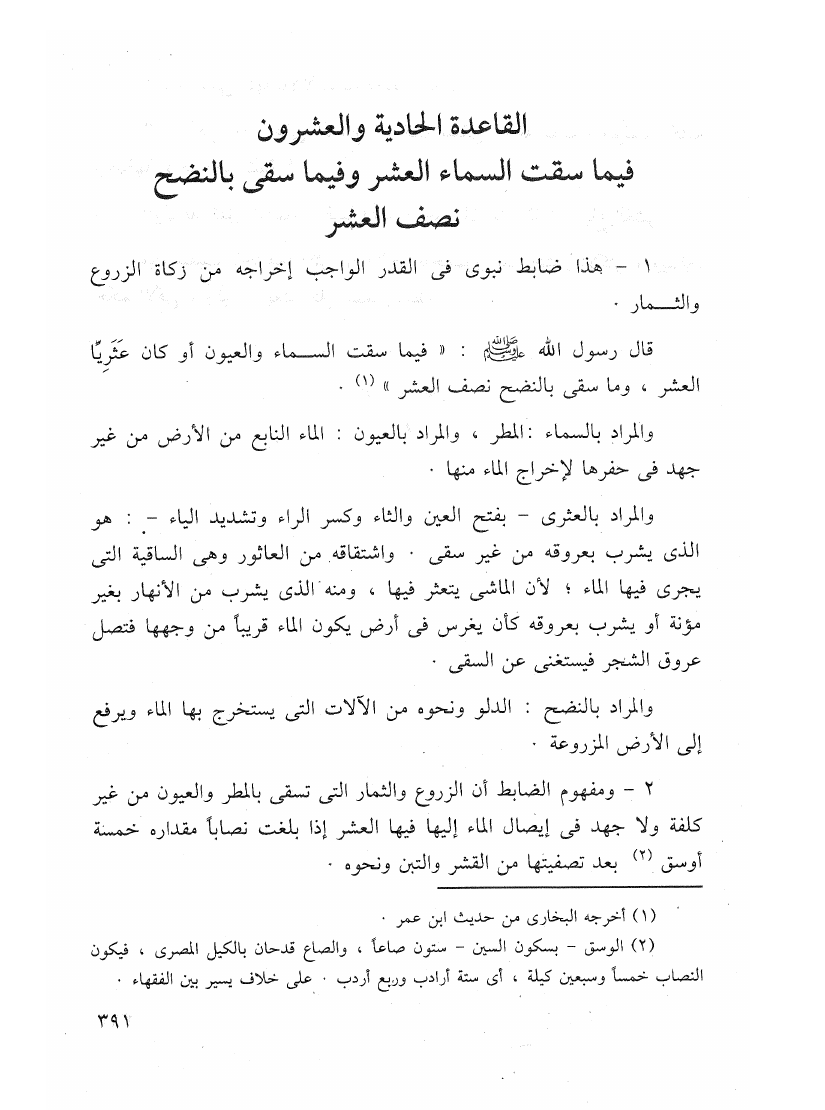 القاعدة الحادية والعشرون
فيما سقت السماء العشر وفيما سقى بالنضح
نصف العشر

١ - هذا ضابط نبوى فى القدر الواجب إخراجه من زكاة الزروع والثمار .

قال رسول الله ﷺ : « فيما سقت السماء والعيون أو كان عَثَرِيًّا العشر ، وما سقى بالنضح نصف العشر » (١) .

والمراد بالسماء :المطر ، والمراد بالعيون : الماء النابع من الأرض من غير جهد فى حفرها لإخراج الماء منها .

والمراد بالعثرى - بفتح العين والثاء وكسر الراء وتشديد الياء - : هو الذى يشرب بعروقه من غير سقى . واشتقاقه من العاثور وهى الساقية التى يجرى فيها الماء ؛ لأن الماشى يتعثر فيها ، ومنه الذى يشرب من الأنهار بغير مؤنة أو يشرب بعروقه كأن يغرس فى أرض يكون الماء قريباً من وجهها فتصل عروق الشجر فيستغنى عن السقى .

والمراد بالنضح : الدلو ونحوه من الآلات التى يستخرج بها الماء ويرفع إلى الأرض المزروعة .

٢ - ومفهوم الضابط أن الزروع والثمار التى تسقى بالمطر والعيون من غير كلفة ولا جهد فى إيصال الماء إليها فيها العشر إذا بلغت نصاباً مقداره خمسة أوسق (٢) بعد تصفيتها من القشر والتبن ونحوه .

(١) أخرجه البخارى من حديث ابن عمر .

(٢) الوسق - بسكون السين - ستون صاعاً ، والصاع قدحان بالكيل المصرى ، فيكون النصاب خمساً وسبعين كيلة ، أى ستة أرادب وربع أردب . على خلاف يسير بين الفقهاء .

٣٩١